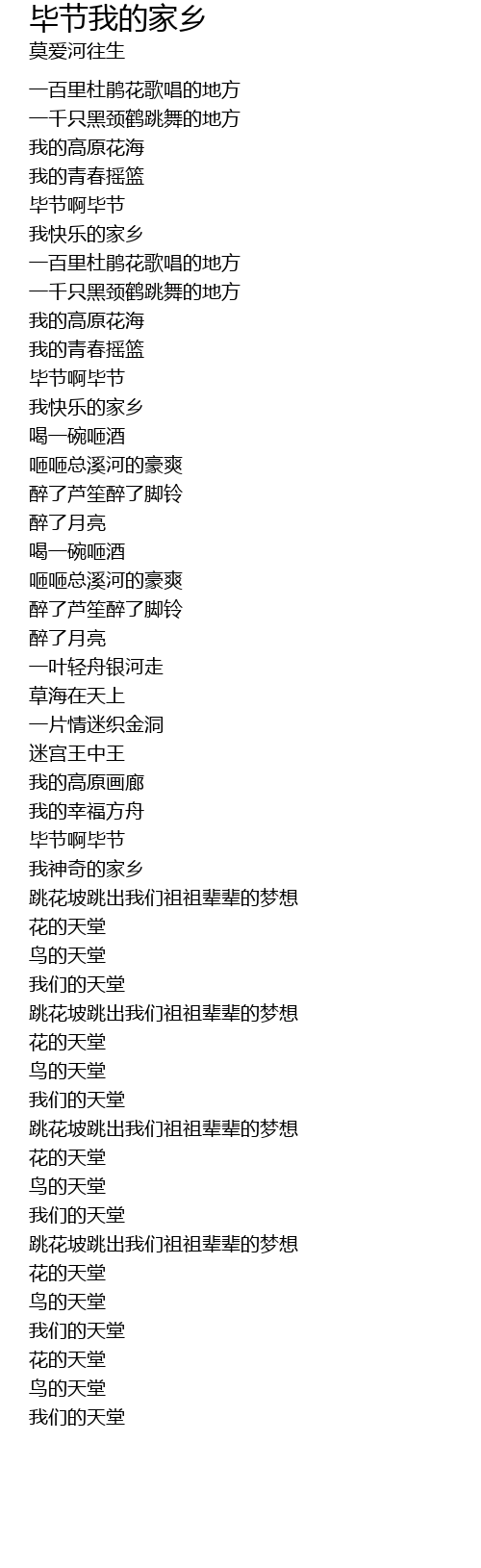 毕节我的家乡
莫爱河往生

一百里杜鹃花歌唱的地方
一千只黑颈鹤跳舞的地方
我的高原花海
我的青春摇篮
毕节啊毕节
我快乐的家乡
一百里杜鹃花歌唱的地方
一千只黑颈鹤跳舞的地方
我的高原花海
我的青春摇篮
毕节啊毕节
我快乐的家乡
喝一碗咂酒
咂咂总溪河的豪爽
醉了芦笙醉了脚铃
醉了月亮
喝一碗咂酒
咂咂总溪河的豪爽
醉了芦笙醉了脚铃
醉了月亮
一叶轻舟银河走
草海在天上
一片情迷织金洞
迷宫王中王
我的高原画廊
我的幸福方舟
毕节啊毕节
我神奇的家乡
跳花坡跳出我们祖祖辈辈的梦想
花的天堂
鸟的天堂
我们的天堂
跳花坡跳出我们祖祖辈辈的梦想
花的天堂
鸟的天堂
我们的天堂
跳花坡跳出我们祖祖辈辈的梦想
花的天堂
鸟的天堂
我们的天堂
跳花坡跳出我们祖祖辈辈的梦想
花的天堂
鸟的天堂
我们的天堂
花的天堂
鸟的天堂
我们的天堂